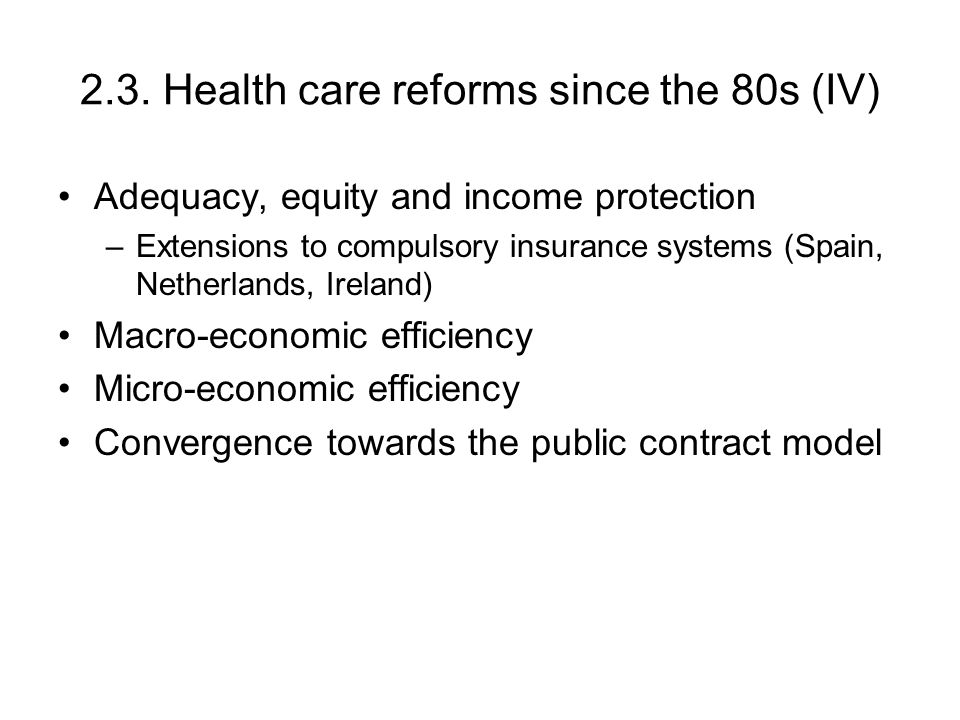 2.3. Health care reforms since the 80s (IV)

• Adequacy, equity and income protection
– Extensions to compulsory insurance systems (Spain, Netherlands, Ireland)
• Macro-economic efficiency
• Micro-economic efficiency
• Convergence towards the public contract model